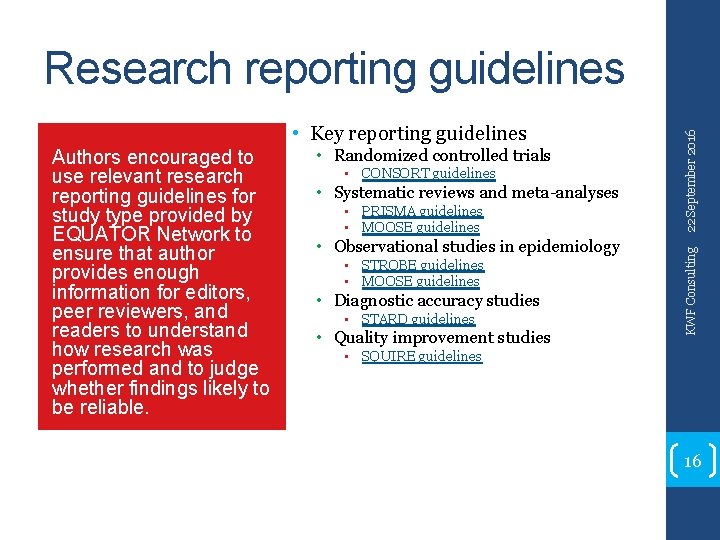 Research reporting guidelines

Authors encouraged to use relevant research reporting guidelines for study type provided by EQUATOR Network to ensure that author provides enough information for editors, peer reviewers, and readers to understand how research was performed and to judge whether findings likely to be reliable.

• Key reporting guidelines
  • Randomized controlled trials
    ▪ CONSORT guidelines
  • Systematic reviews and meta-analyses
    ▪ PRISMA guidelines
    ▪ MOOSE guidelines
  • Observational studies in epidemiology
    ▪ STROBE guidelines
    ▪ MOOSE guidelines
  • Diagnostic accuracy studies
    ▪ STARD guidelines
  • Quality improvement studies
    ▪ SQUIRE guidelines

KWF Consulting 22 September 2016

16